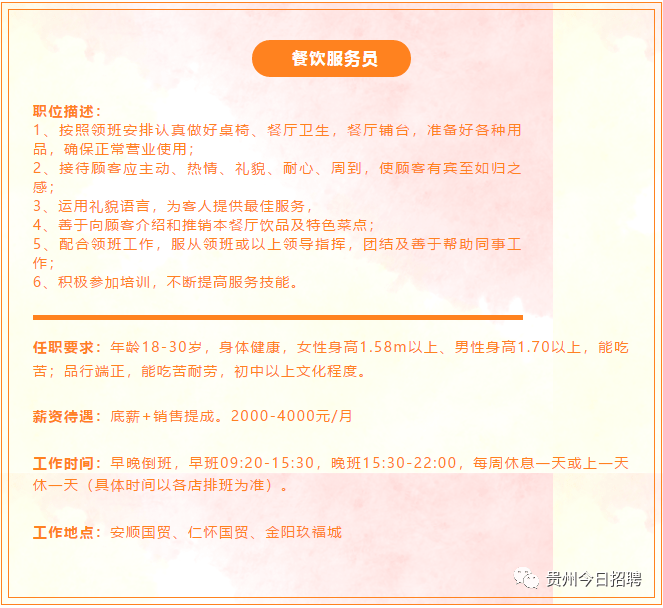 餐饮服务员

职位描述：
1、按照领班安排认真做好桌椅、餐厅卫生，餐厅铺台，准备好各种用品，确保正常营业使用；
2、接待顾客应主动、热情、礼貌、耐心、周到，使顾客有宾至如归之感；
3、运用礼貌语言，为客人提供最佳服务，
4、善于向顾客介绍和推销本餐厅饮品及特色菜点；
5、配合领班工作，服从领班或以上领导指挥，团结及善于帮助同事工作；
6、积极参加培训，不断提高服务技能。

任职要求：年龄18-30岁，身体健康，女性身高1.58m以上、男性身高1.70以上，能吃苦；品行端正，能吃苦耐劳，初中以上文化程度。

薪资待遇：底薪+销售提成。2000-4000元/月

工作时间：早晚倒班，早班09:20-15:30，晚班15:30-22:00，每周休息一天或上一天休一天（具体时间以各店排班为准）。

工作地点：安顺国贸、仁怀国贸、金阳玖福城

贵州今日招聘